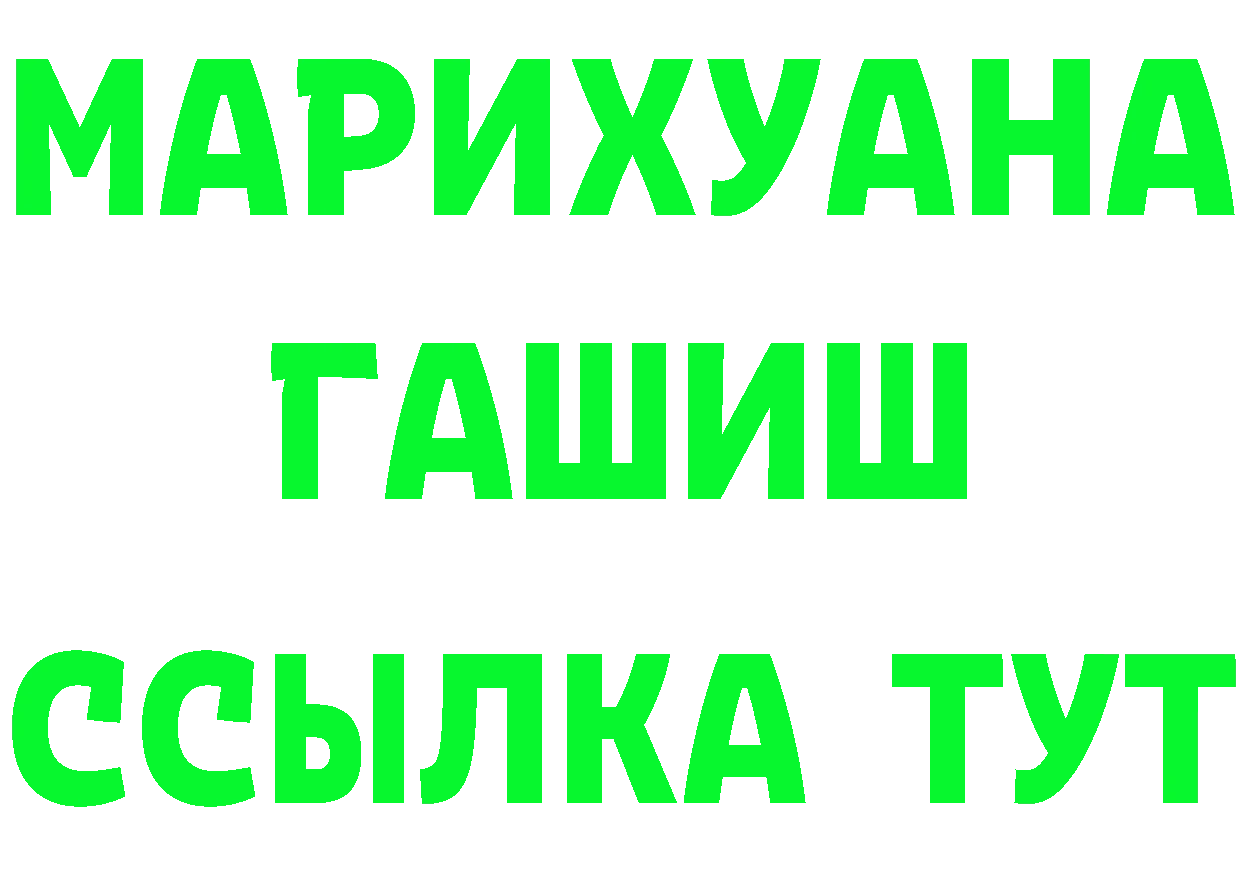 МАРИХУАНА
ГАШИШ
ССЫЛКА ТУТ